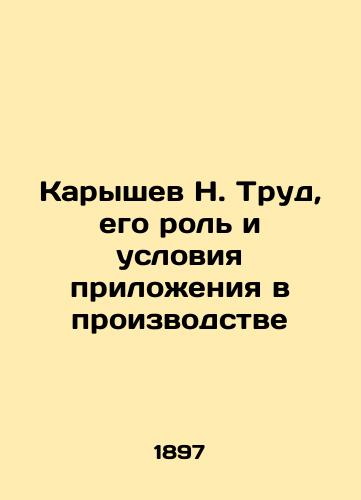 Карышев Н. Труд, его роль и условия приложения в производстве

1897